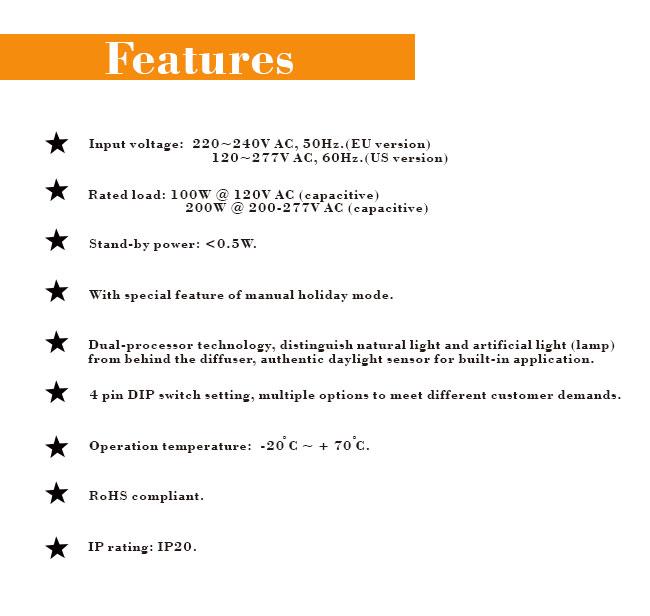 Features

★ Input voltage: 220~240V AC, 50Hz.(EU version)
120~277V AC, 60Hz.(US version)

★ Rated load: 100W @ 120V AC (capacitive)
200W @ 200-277V AC (capacitive)

★ Stand-by power: <0.5W.

★ With special feature of manual holiday mode.

★ Dual-processor technology, distinguish natural light and artificial light (lamp) from behind the diffuser, authentic daylight sensor for built-in application.

★ 4 pin DIP switch setting, multiple options to meet different customer demands.

★ Operation temperature: -20°C ~ + 70°C.

★ RoHS compliant.

★ IP rating: IP20.